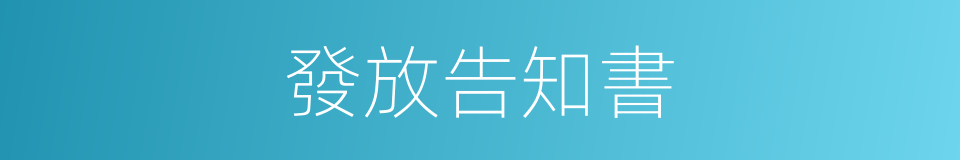 發放告知書